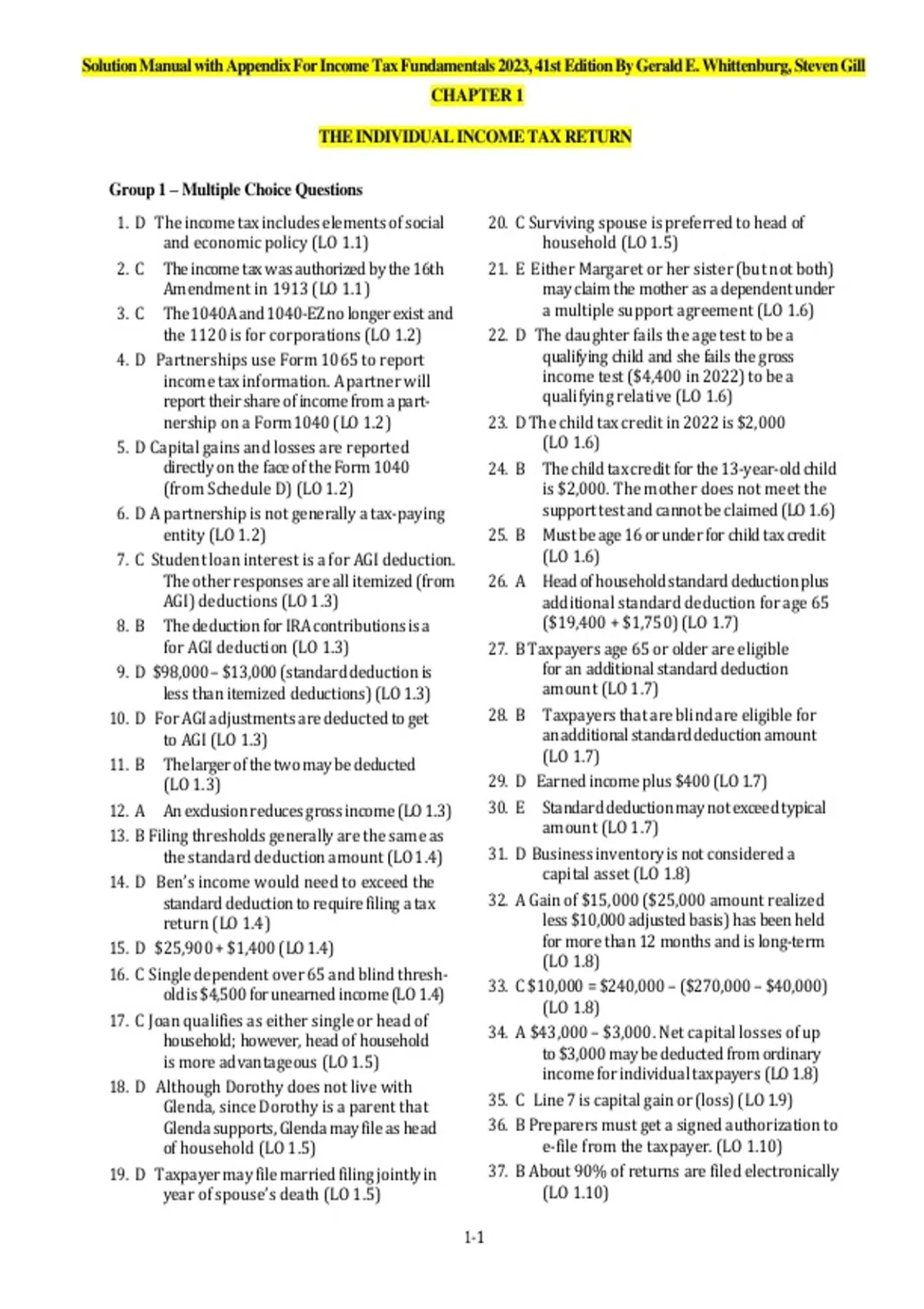 Solution Manual with Appendix For Income Tax Fundamentals 2023, 41st Edition By Gerald E. Whittenburg, Steven Gill

CHAPTER 1

THE INDIVIDUAL INCOME TAX RETURN

Group 1 – Multiple Choice Questions

1. D The income tax includes elements of social and economic policy (LO 1.1)
2. C The income tax was authorized by the 16th Amendment in 1913 (LO 1.1)
3. C The 1040A and 1040-EZ no longer exist and the 1120 is for corporations (LO 1.2)
4. D Partnerships use Form 1065 to report income tax information. A partner will report their share of income from a partnership on a Form 1040 (LO 1.2)
5. D Capital gains and losses are reported directly on the face of the Form 1040 (from Schedule D) (LO 1.2)
6. D A partnership is not generally a tax-paying entity (LO 1.2)
7. C Student loan interest is a for AGI deduction. The other responses are all itemized (from AGI) deductions (LO 1.3)
8. B The deduction for IRA contributions is a for AGI deduction (LO 1.3)
9. D $98,000 – $13,000 (standard deduction is less than itemized deductions) (LO 1.3)
10. D For AGI adjustments are deducted to get to AGI (LO 1.3)
11. B The larger of the two may be deducted (LO 1.3)
12. A An exclusion reduces gross income (LO 1.3)
13. B Filing thresholds generally are the same as the standard deduction amount (LO 1.4)
14. D Ben's income would need to exceed the standard deduction to require filing a tax return (LO 1.4)
15. D $25,900 + $1,400 (LO 1.4)
16. C Single dependent over 65 and blind threshold is $4,500 for unearned income (LO 1.4)
17. C Joan qualifies as either single or head of household; however, head of household is more advantageous (LO 1.5)
18. D Although Dorothy does not live with Glenda, since Dorothy is a parent that Glenda supports, Glenda may file as head of household (LO 1.5)
19. D Taxpayer may file married filing jointly in year of spouse's death (LO 1.5)
20. C Surviving spouse is preferred to head of household (LO 1.5)
21. E Either Margaret or her sister (but not both) may claim the mother as a dependent under a multiple support agreement (LO 1.6)
22. D The daughter fails the age test to be a qualifying child and she fails the gross income test ($4,400 in 2022) to be a qualifying relative (LO 1.6)
23. D The child tax credit in 2022 is $2,000 (LO 1.6)
24. B The child tax credit for the 13-year-old child is $2,000. The mother does not meet the support test and cannot be claimed (LO 1.6)
25. B Must be age 16 or under for child tax credit (LO 1.6)
26. A Head of household standard deduction plus additional standard deduction for age 65 ($19,400 + $1,750) (LO 1.7)
27. B Taxpayers age 65 or older are eligible for an additional standard deduction amount (LO 1.7)
28. B Taxpayers that are blind are eligible for an additional standard deduction amount (LO 1.7)
29. D Earned income plus $400 (LO 1.7)
30. E Standard deduction may not exceed typical amount (LO 1.7)
31. D Business inventory is not considered a capital asset (LO 1.8)
32. A Gain of $15,000 ($25,000 amount realized less $10,000 adjusted basis) has been held for more than 12 months and is long-term (LO 1.8)
33. C $10,000 = $240,000 – ($270,000 – $40,000) (LO 1.8)
34. A $43,000 – $3,000. Net capital losses of up to $3,000 may be deducted from ordinary income for individual taxpayers (LO 1.8)
35. C Line 7 is capital gain or (loss) (LO 1.9)
36. B Preparers must get a signed authorization to e-file from the taxpayer. (LO 1.10)
37. B About 90% of returns are filed electronically (LO 1.10)

1-1